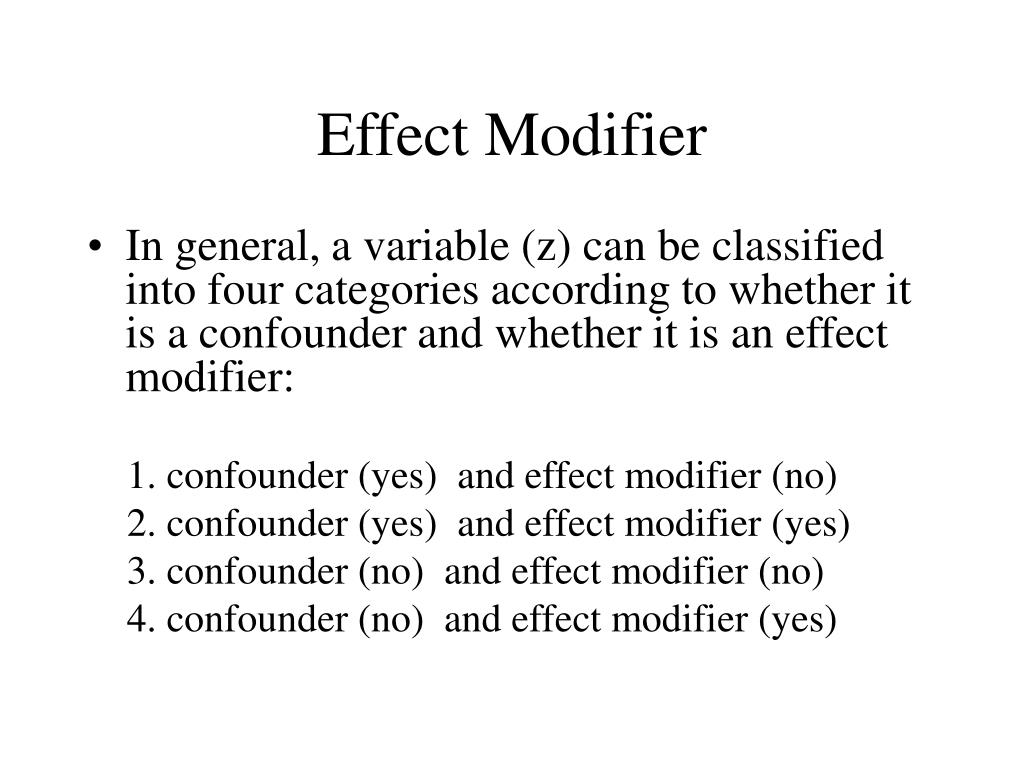 Effect Modifier

• In general, a variable (z) can be classified into four categories according to whether it is a confounder and whether it is an effect modifier:

1. confounder (yes) and effect modifier (no)
2. confounder (yes) and effect modifier (yes)
3. confounder (no) and effect modifier (no)
4. confounder (no) and effect modifier (yes)